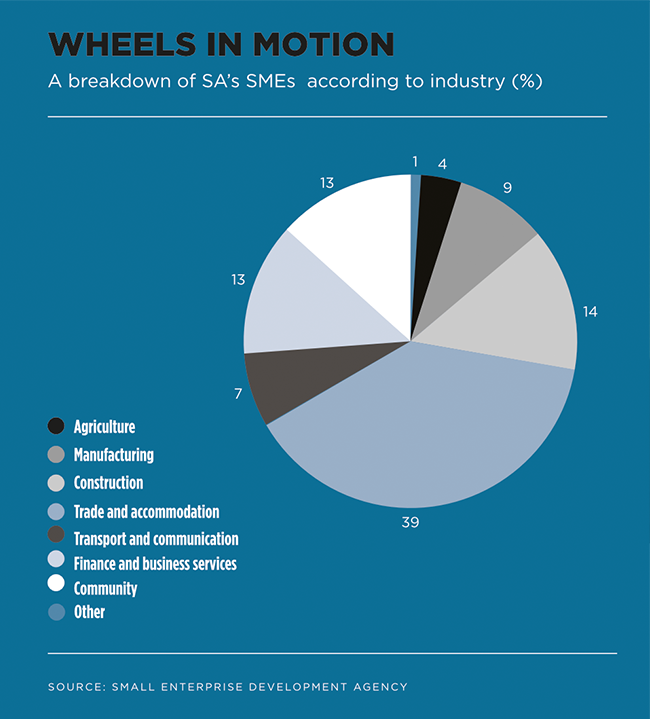 WHEELS IN MOTION

A breakdown of SA's SMEs according to industry (%)

1
4
9
14
39
7
13
13

Agriculture
Manufacturing
Construction
Trade and accommodation
Transport and communication
Finance and business services
Community
Other

SOURCE: SMALL ENTERPRISE DEVELOPMENT AGENCY